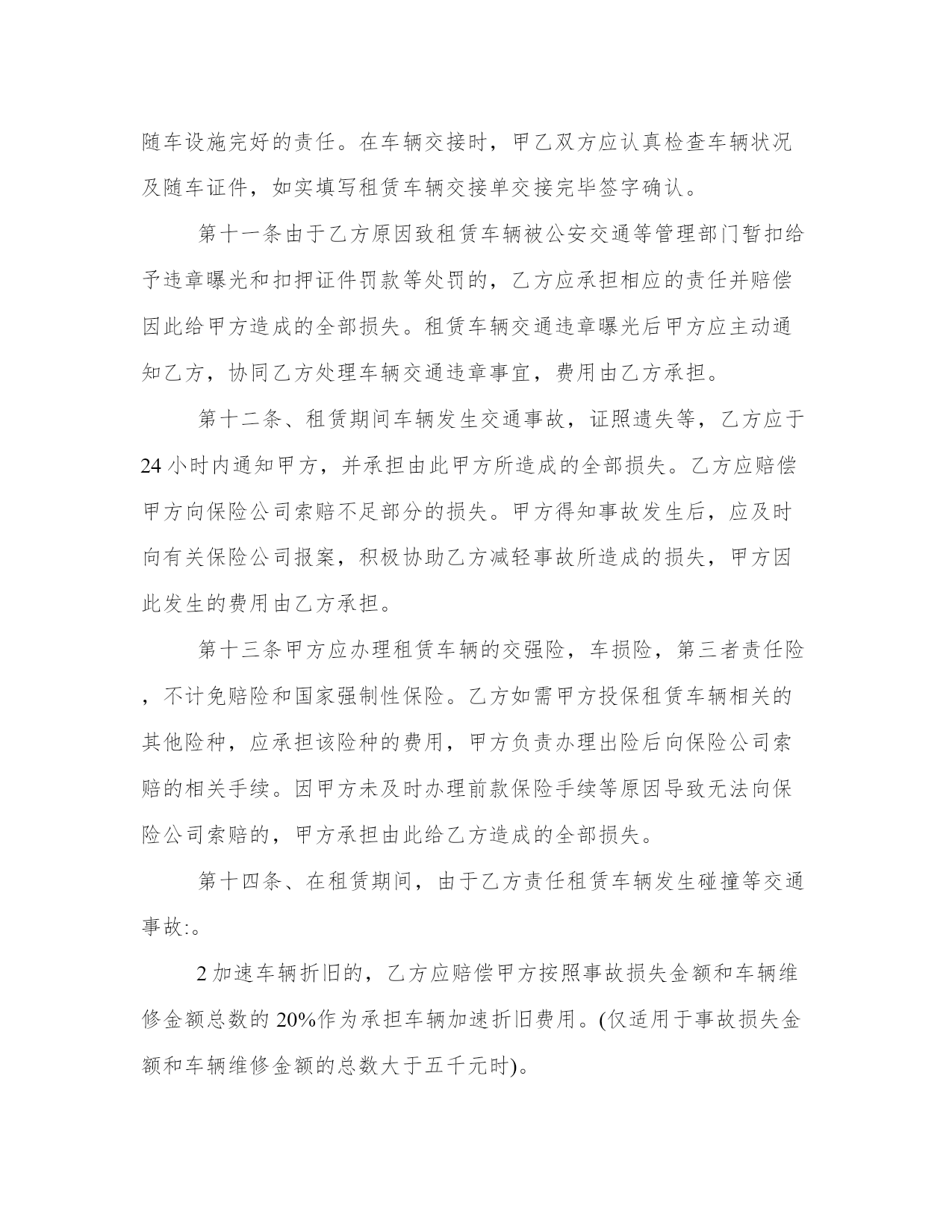 随车设施完好的责任。在车辆交接时，甲乙双方应认真检查车辆状况及随车证件，如实填写租赁车辆交接单交接完毕签字确认。

第十一条由于乙方原因致租赁车辆被公安交通等管理部门暂扣给予违章曝光和扣押证件罚款等处罚的，乙方应承担相应的责任并赔偿因此给甲方造成的全部损失。租赁车辆交通违章曝光后甲方应主动通知乙方，协同乙方处理车辆交通违章事宜，费用由乙方承担。

第十二条、租赁期间车辆发生交通事故，证照遗失等，乙方应于24小时内通知甲方，并承担由此甲方所造成的全部损失。乙方应赔偿甲方向保险公司索赔不足部分的损失。甲方得知事故发生后，应及时向有关保险公司报案，积极协助乙方减轻事故所造成的损失，甲方因此发生的费用由乙方承担。

第十三条甲方应办理租赁车辆的交强险，车损险，第三者责任险，不计免赔险和国家强制性保险。乙方如需甲方投保租赁车辆相关的其他险种，应承担该险种的费用，甲方负责办理出险后向保险公司索赔的相关手续。因甲方未及时办理前款保险手续等原因导致无法向保险公司索赔的，甲方承担由此给乙方造成的全部损失。

第十四条、在租赁期间，由于乙方责任租赁车辆发生碰撞等交通事故:。

2加速车辆折旧的，乙方应赔偿甲方按照事故损失金额和车辆维修金额总数的20%作为承担车辆加速折旧费用。(仅适用于事故损失金额和车辆维修金额的总数大于五千元时)。